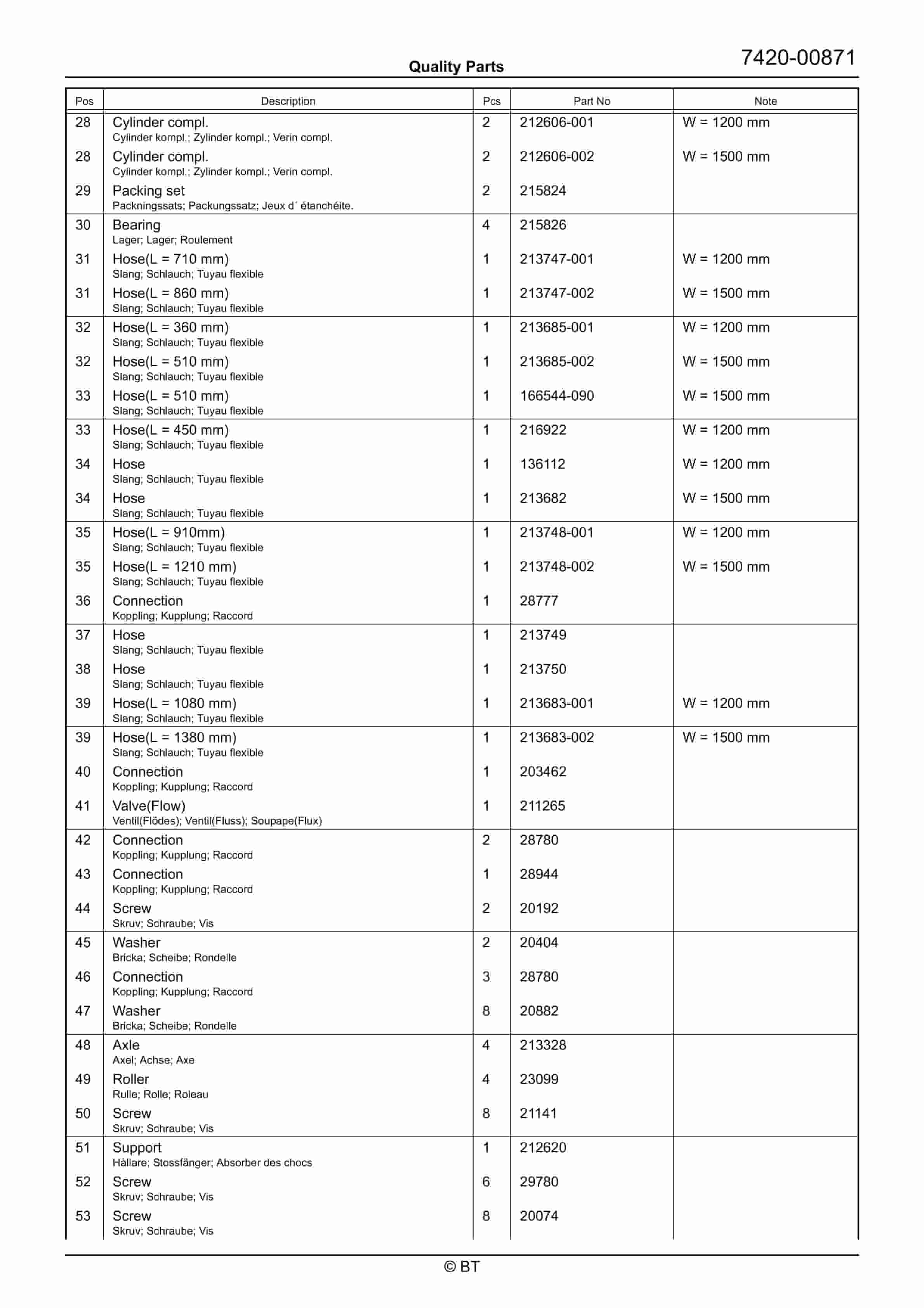 Quality Parts

7420-00871

| Pos | Description | Pcs | Part No | Note |
|---|---|---|---|---|
| 28 | Cylinder compl. Cylinder kompl.; Zylinder kompl.; Verin compl. | 2 | 212606-001 | W = 1200 mm |
| 28 | Cylinder compl. Cylinder kompl.; Zylinder kompl.; Verin compl. | 2 | 212606-002 | W = 1500 mm |
| 29 | Packing set Packningssats; Packungssatz; Jeux d´ étanchéite. | 2 | 215824 | |
| 30 | Bearing Lager; Lager; Roulement | 4 | 215826 | |
| 31 | Hose(L = 710 mm) Slang; Schlauch; Tuyau flexible | 1 | 213747-001 | W = 1200 mm |
| 31 | Hose(L = 860 mm) Slang; Schlauch; Tuyau flexible | 1 | 213747-002 | W = 1500 mm |
| 32 | Hose(L = 360 mm) Slang; Schlauch; Tuyau flexible | 1 | 213685-001 | W = 1200 mm |
| 32 | Hose(L = 510 mm) Slang; Schlauch; Tuyau flexible | 1 | 213685-002 | W = 1500 mm |
| 33 | Hose(L = 510 mm) Slang; Schlauch; Tuyau flexible | 1 | 166544-090 | W = 1500 mm |
| 33 | Hose(L = 450 mm) Slang; Schlauch; Tuyau flexible | 1 | 216922 | W = 1200 mm |
| 34 | Hose Slang; Schlauch; Tuyau flexible | 1 | 136112 | W = 1200 mm |
| 34 | Hose Slang; Schlauch; Tuyau flexible | 1 | 213682 | W = 1500 mm |
| 35 | Hose(L = 910mm) Slang; Schlauch; Tuyau flexible | 1 | 213748-001 | W = 1200 mm |
| 35 | Hose(L = 1210 mm) Slang; Schlauch; Tuyau flexible | 1 | 213748-002 | W = 1500 mm |
| 36 | Connection Koppling; Kupplung; Raccord | 1 | 28777 | |
| 37 | Hose Slang; Schlauch; Tuyau flexible | 1 | 213749 | |
| 38 | Hose Slang; Schlauch; Tuyau flexible | 1 | 213750 | |
| 39 | Hose(L = 1080 mm) Slang; Schlauch; Tuyau flexible | 1 | 213683-001 | W = 1200 mm |
| 39 | Hose(L = 1380 mm) Slang; Schlauch; Tuyau flexible | 1 | 213683-002 | W = 1500 mm |
| 40 | Connection Koppling; Kupplung; Raccord | 1 | 203462 | |
| 41 | Valve(Flow) Ventil(Flödes); Ventil(Fluss); Soupape(Flux) | 1 | 211265 | |
| 42 | Connection Koppling; Kupplung; Raccord | 2 | 28780 | |
| 43 | Connection Koppling; Kupplung; Raccord | 1 | 28944 | |
| 44 | Screw Skruv; Schraube; Vis | 2 | 20192 | |
| 45 | Washer Bricka; Scheibe; Rondelle | 2 | 20404 | |
| 46 | Connection Koppling; Kupplung; Raccord | 3 | 28780 | |
| 47 | Washer Bricka; Scheibe; Rondelle | 8 | 20882 | |
| 48 | Axle Axel; Achse; Axe | 4 | 213328 | |
| 49 | Roller Rulle; Rolle; Roleau | 4 | 23099 | |
| 50 | Screw Skruv; Schraube; Vis | 8 | 21141 | |
| 51 | Support Hållare; Stossfänger; Absorber des chocs | 1 | 212620 | |
| 52 | Screw Skruv; Schraube; Vis | 6 | 29780 | |
| 53 | Screw Skruv; Schraube; Vis | 8 | 20074 | |

© BT